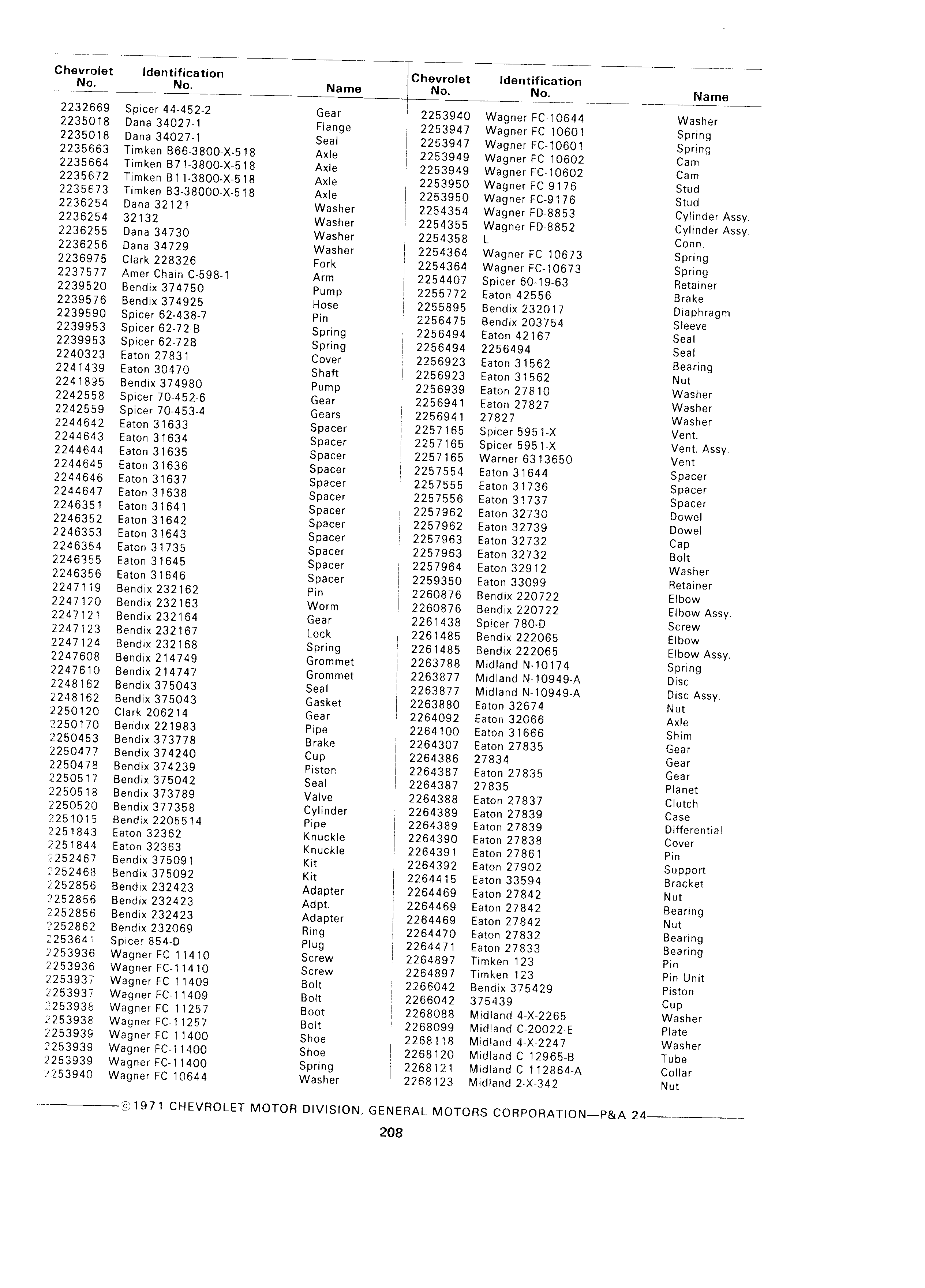 | Chevrolet No. | Identification No. | Name |
|---|---|---|
| 2232669 | Spicer 44-452-2 | Gear |
| 2235018 | Dana 34027-1 | Flange |
| 2235018 | Dana 34027-1 | Seal |
| 2235663 | Timken B66-3800-X-518 | Axle |
| 2235664 | Timken B71-3800-X-518 | Axle |
| 2235672 | Timken B11-3800-X-518 | Axle |
| 2235673 | Timken B3-38000-X-518 | Axle |
| 2236254 | Dana 32121 | Washer |
| 2236254 | 32132 | Washer |
| 2236255 | Dana 34730 | Washer |
| 2236256 | Dana 34729 | Washer |
| 2236975 | Clark 228326 | Fork |
| 2237577 | Amer Chain C-598-1 | Arm |
| 2239520 | Bendix 374750 | Pump |
| 2239576 | Bendix 374925 | Hose |
| 2239590 | Spicer 62-438-7 | Pin |
| 2239953 | Spicer 62-72-B | Spring |
| 2239953 | Spicer 62-72B | Spring |
| 2240323 | Eaton 27831 | Cover |
| 2241439 | Eaton 30470 | Shaft |
| 2241895 | Bendix 374980 | Pump |
| 2242558 | Spicer 70-452-6 | Gear |
| 2242559 | Spicer 70-453-4 | Gears |
| 2244642 | Eaton 31633 | Spacer |
| 2244643 | Eaton 31634 | Spacer |
| 2244644 | Eaton 31635 | Spacer |
| 2244645 | Eaton 31636 | Spacer |
| 2244646 | Eaton 31637 | Spacer |
| 2244647 | Eaton 31638 | Spacer |
| 2246351 | Eaton 31641 | Spacer |
| 2246352 | Eaton 31642 | Spacer |
| 2246353 | Eaton 31643 | Spacer |
| 2246354 | Eaton 31735 | Spacer |
| 2246355 | Eaton 31645 | Spacer |
| 2246356 | Eaton 31646 | Spacer |
| 2247119 | Bendix 232162 | Pin |
| 2247120 | Bendix 232163 | Worm |
| 2247121 | Bendix 232164 | Gear |
| 2247123 | Bendix 232167 | Lock |
| 2247124 | Bendix 232168 | Spring |
| 2247608 | Bendix 214749 | Grommet |
| 2247610 | Bendix 214747 | Grommet |
| 2248162 | Bendix 375043 | Seal |
| 2248162 | Bendix 375043 | Gasket |
| 2250120 | Clark 206214 | Gear |
| 2250170 | Bendix 221983 | Pipe |
| 2250453 | Bendix 373778 | Brake |
| 2250477 | Bendix 374240 | Cup |
| 2250478 | Bendix 374239 | Piston |
| 2250517 | Bendix 375042 | Seal |
| 2250518 | Bendix 373789 | Valve |
| 2250520 | Bendix 377358 | Cylinder |
| 2251015 | Bendix 2205514 | Pipe |
| 2251843 | Eaton 32362 | Knuckle |
| 2251844 | Eaton 32363 | Knuckle |
| 2252467 | Bendix 375091 | Kit |
| 2252468 | Bendix 375092 | Kit |
| 2252856 | Bendix 232423 | Adapter |
| 2252856 | Bendix 232423 | Adpt. |
| 2252856 | Bendix 232423 | Adapter |
| 2252862 | Bendix 232069 | Ring |
| 2253641 | Spicer 854-D | Plug |
| 2253936 | Wagner FC 11410 | Screw |
| 2253936 | Wagner FC-11410 | Screw |
| 2253937 | Wagner FC 11409 | Bolt |
| 2253937 | Wagner FC-11409 | Bolt |
| 2253938 | Wagner FC 11257 | Boot |
| 2253938 | Wagner FC-11257 | Bolt |
| 2253939 | Wagner FC 11400 | Shoe |
| 2253939 | Wagner FC-11400 | Shoe |
| 2253939 | Wagner FC-11400 | Spring |
| 2253940 | Wagner FC 10644 | Washer |

| Chevrolet No. | Identification No. | Name |
|---|---|---|
| 2253940 | Wagner FC-10644 | Washer |
| 2253947 | Wagner FC 10601 | Spring |
| 2253947 | Wagner FC-10601 | Spring |
| 2253949 | Wagner FC 10602 | Cam |
| 2253949 | Wagner FC-10602 | Cam |
| 2253950 | Wagner FC 9176 | Stud |
| 2253950 | Wagner FC-9176 | Stud |
| 2254354 | Wagner FD-8853 | Cylinder Assy. |
| 2254355 | Wagner FD-8852 | Cylinder Assy. |
| 2254358 | L | Conn. |
| 2254364 | Wagner FC 10673 | Spring |
| 2254364 | Wagner FC-10673 | Spring |
| 2254407 | Spicer 60-19-63 | Retainer |
| 2255772 | Eaton 42556 | Brake |
| 2255895 | Bendix 232017 | Diaphragm |
| 2256475 | Bendix 203754 | Sleeve |
| 2256494 | Eaton 42167 | Seal |
| 2256494 | 2256494 | Seal |
| 2256923 | Eaton 31562 | Bearing |
| 2256923 | Eaton 31562 | Nut |
| 2256939 | Eaton 27810 | Washer |
| 2256941 | Eaton 27827 | Washer |
| 2256941 | 27827 | Washer |
| 2257165 | Spicer 5951-X | Vent. |
| 2257165 | Spicer 5951-X | Vent. Assy. |
| 2257165 | Warner 6313650 | Vent |
| 2257554 | Eaton 31644 | Spacer |
| 2257555 | Eaton 31736 | Spacer |
| 2257556 | Eaton 31737 | Spacer |
| 2257962 | Eaton 32730 | Dowel |
| 2257962 | Eaton 32739 | Dowel |
| 2257963 | Eaton 32732 | Cap |
| 2257963 | Eaton 32732 | Bolt |
| 2257964 | Eaton 32912 | Washer |
| 2259350 | Eaton 33099 | Retainer |
| 2260876 | Bendix 220722 | Elbow |
| 2260876 | Bendix 220722 | Elbow Assy. |
| 2261438 | Spicer 780-D | Screw |
| 2261485 | Bendix 222065 | Elbow |
| 2261485 | Bendix 222065 | Elbow Assy. |
| 2263788 | Midland N-10174 | Spring |
| 2263877 | Midland N-10949-A | Disc |
| 2263877 | Midland N-10949-A | Disc Assy. |
| 2263880 | Eaton 32674 | Nut |
| 2264092 | Eaton 32066 | Axle |
| 2264100 | Eaton 31666 | Shim |
| 2264307 | Eaton 27835 | Gear |
| 2264386 | 27834 | Gear |
| 2264387 | Eaton 27835 | Gear |
| 2264387 | 27835 | Planet |
| 2264388 | Eaton 27837 | Clutch |
| 2264389 | Eaton 27839 | Case |
| 2264389 | Eaton 27839 | Differential |
| 2264390 | Eaton 27838 | Cover |
| 2264391 | Eaton 27861 | Pin |
| 2264392 | Eaton 27902 | Support |
| 2264415 | Eaton 33594 | Bracket |
| 2264469 | Eaton 27842 | Nut |
| 2264469 | Eaton 27842 | Bearing |
| 2264469 | Eaton 27842 | Nut |
| 2264470 | Eaton 27832 | Bearing |
| 2264471 | Eaton 27833 | Bearing |
| 2264897 | Timken 123 | Pin |
| 2264897 | Timken 123 | Pin Unit |
| 2266042 | Bendix 375429 | Piston |
| 2266042 | 375439 | Cup |
| 2268088 | Midland 4-X-2265 | Washer |
| 2268099 | Midland C-20022-E | Plate |
| 2268118 | Midland 4-X-2247 | Washer |
| 2268120 | Midland C 12965-B | Tube |
| 2268121 | Midland C 112864-A | Collar |
| 2268123 | Midland 2-X-342 | Nut |

©1971 CHEVROLET MOTOR DIVISION, GENERAL MOTORS CORPORATION—P&A 24

208